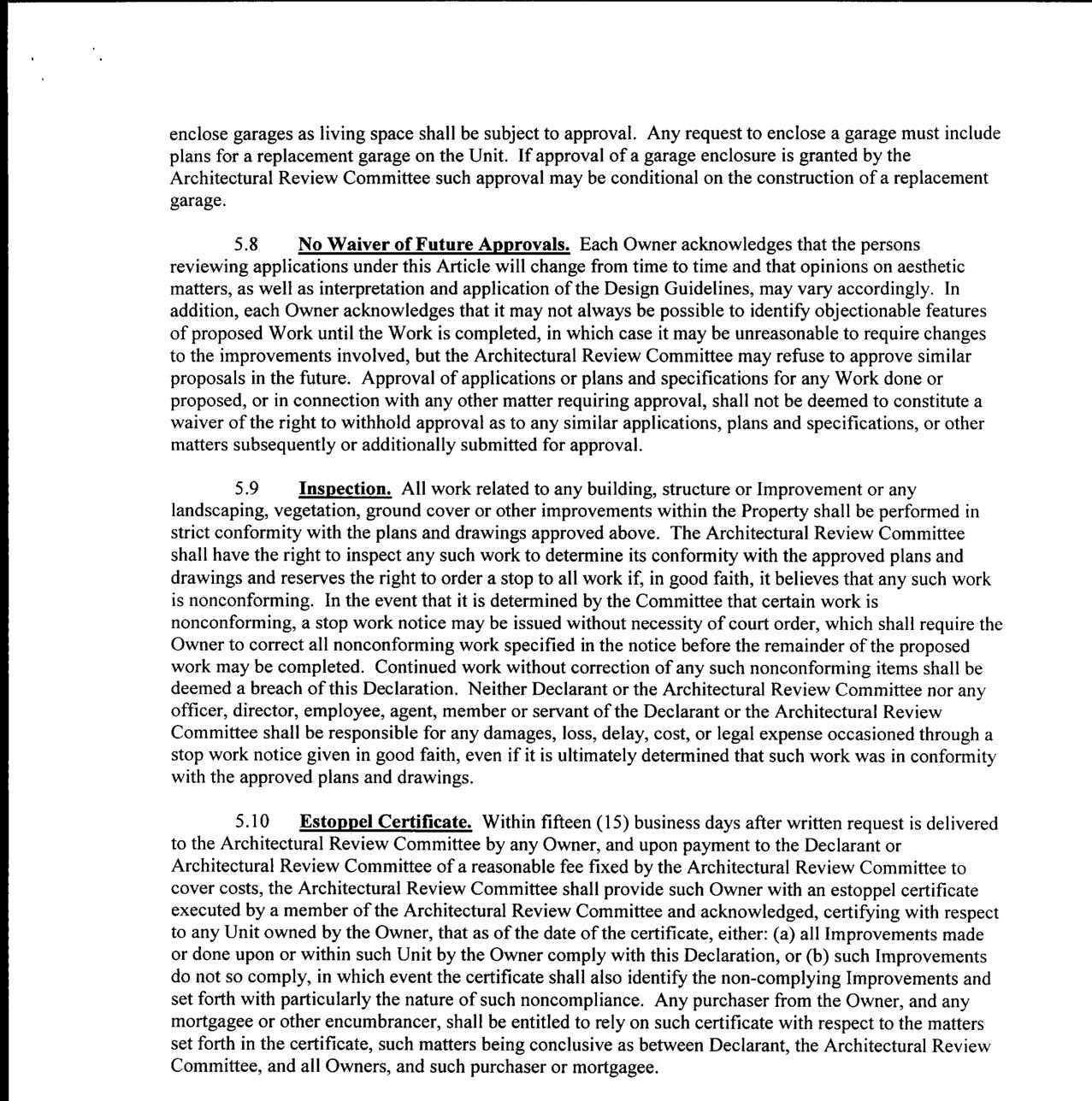 enclose garages as living space shall be subject to approval. Any request to enclose a garage must include plans for a replacement garage on the Unit. If approval of a garage enclosure is granted by the Architectural Review Committee such approval may be conditional on the construction of a replacement garage.

5.8 No Waiver of Future Approvals. Each Owner acknowledges that the persons reviewing applications under this Article will change from time to time and that opinions on aesthetic matters, as well as interpretation and application of the Design Guidelines, may vary accordingly. In addition, each Owner acknowledges that it may not always be possible to identify objectionable features of proposed Work until the Work is completed, in which case it may be unreasonable to require changes to the improvements involved, but the Architectural Review Committee may refuse to approve similar proposals in the future. Approval of applications or plans and specifications for any Work done or proposed, or in connection with any other matter requiring approval, shall not be deemed to constitute a waiver of the right to withhold approval as to any similar applications, plans and specifications, or other matters subsequently or additionally submitted for approval.

5.9 Inspection. All work related to any building, structure or Improvement or any landscaping, vegetation, ground cover or other improvements within the Property shall be performed in strict conformity with the plans and drawings approved above. The Architectural Review Committee shall have the right to inspect any such work to determine its conformity with the approved plans and drawings and reserves the right to order a stop to all work if, in good faith, it believes that any such work is nonconforming. In the event that it is determined by the Committee that certain work is nonconforming, a stop work notice may be issued without necessity of court order, which shall require the Owner to correct all nonconforming work specified in the notice before the remainder of the proposed work may be completed. Continued work without correction of any such nonconforming items shall be deemed a breach of this Declaration. Neither Declarant or the Architectural Review Committee nor any officer, director, employee, agent, member or servant of the Declarant or the Architectural Review Committee shall be responsible for any damages, loss, delay, cost, or legal expense occasioned through a stop work notice given in good faith, even if it is ultimately determined that such work was in conformity with the approved plans and drawings.

5.10 Estoppel Certificate. Within fifteen (15) business days after written request is delivered to the Architectural Review Committee by any Owner, and upon payment to the Declarant or Architectural Review Committee of a reasonable fee fixed by the Architectural Review Committee to cover costs, the Architectural Review Committee shall provide such Owner with an estoppel certificate executed by a member of the Architectural Review Committee and acknowledged, certifying with respect to any Unit owned by the Owner, that as of the date of the certificate, either: (a) all Improvements made or done upon or within such Unit by the Owner comply with this Declaration, or (b) such Improvements do not so comply, in which event the certificate shall also identify the non-complying Improvements and set forth with particularly the nature of such noncompliance. Any purchaser from the Owner, and any mortgagee or other encumbrancer, shall be entitled to rely on such certificate with respect to the matters set forth in the certificate, such matters being conclusive as between Declarant, the Architectural Review Committee, and all Owners, and such purchaser or mortgagee.